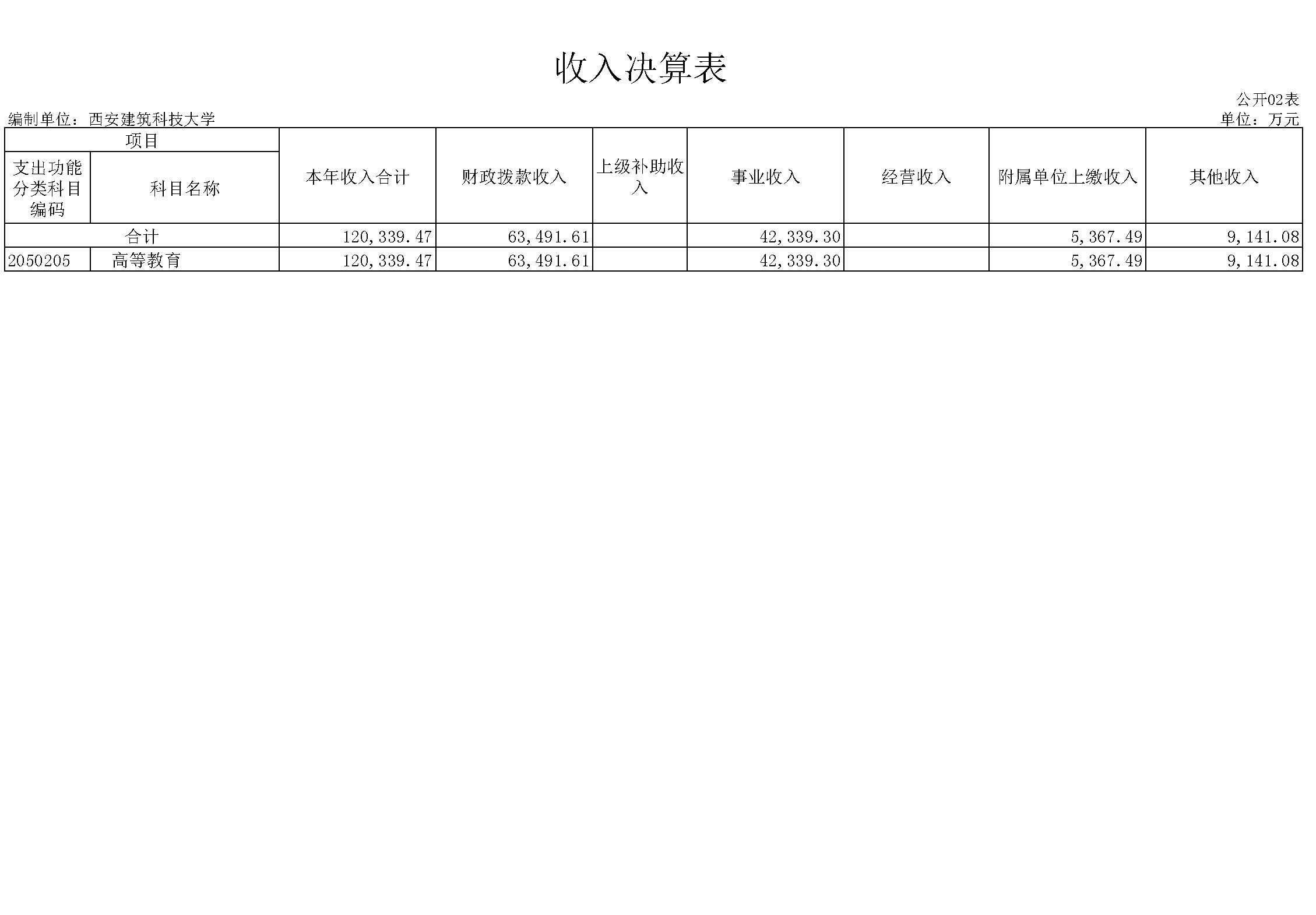 收入决算表

公开02表

编制单位：西安建筑科技大学

单位：万元

| 项目 | | 本年收入合计 | 财政拨款收入 | 上级补助收入 | 事业收入 | 经营收入 | 附属单位上缴收入 | 其他收入 |
|---|---|---|---|---|---|---|---|---|
| 支出功能分类科目编码 | 科目名称 | | | | | | | |
| 合计 | | 120,339.47 | 63,491.61 | | 42,339.30 | | 5,367.49 | 9,141.08 |
| 2050205 | 高等教育 | 120,339.47 | 63,491.61 | | 42,339.30 | | 5,367.49 | 9,141.08 |